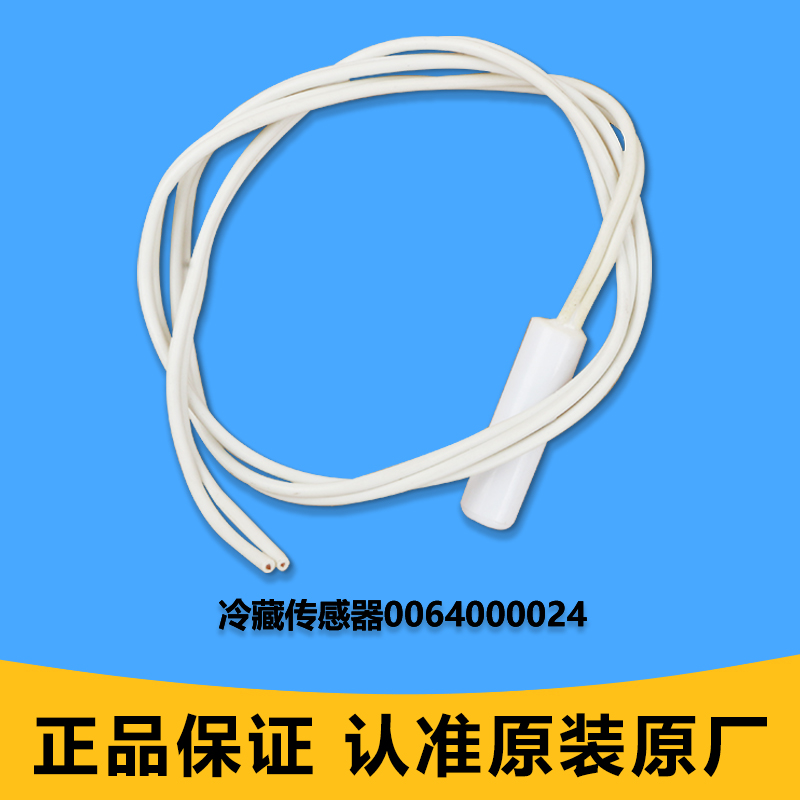 冷藏传感器0064000024

正品保证 认准原装原厂